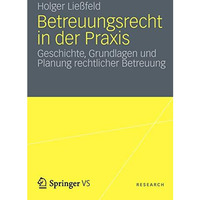 Holger Ließfeld

Betreuungsrecht in der Praxis

Geschichte, Grundlagen und Planung rechtlicher Betreuung

Springer VS

RESEARCH